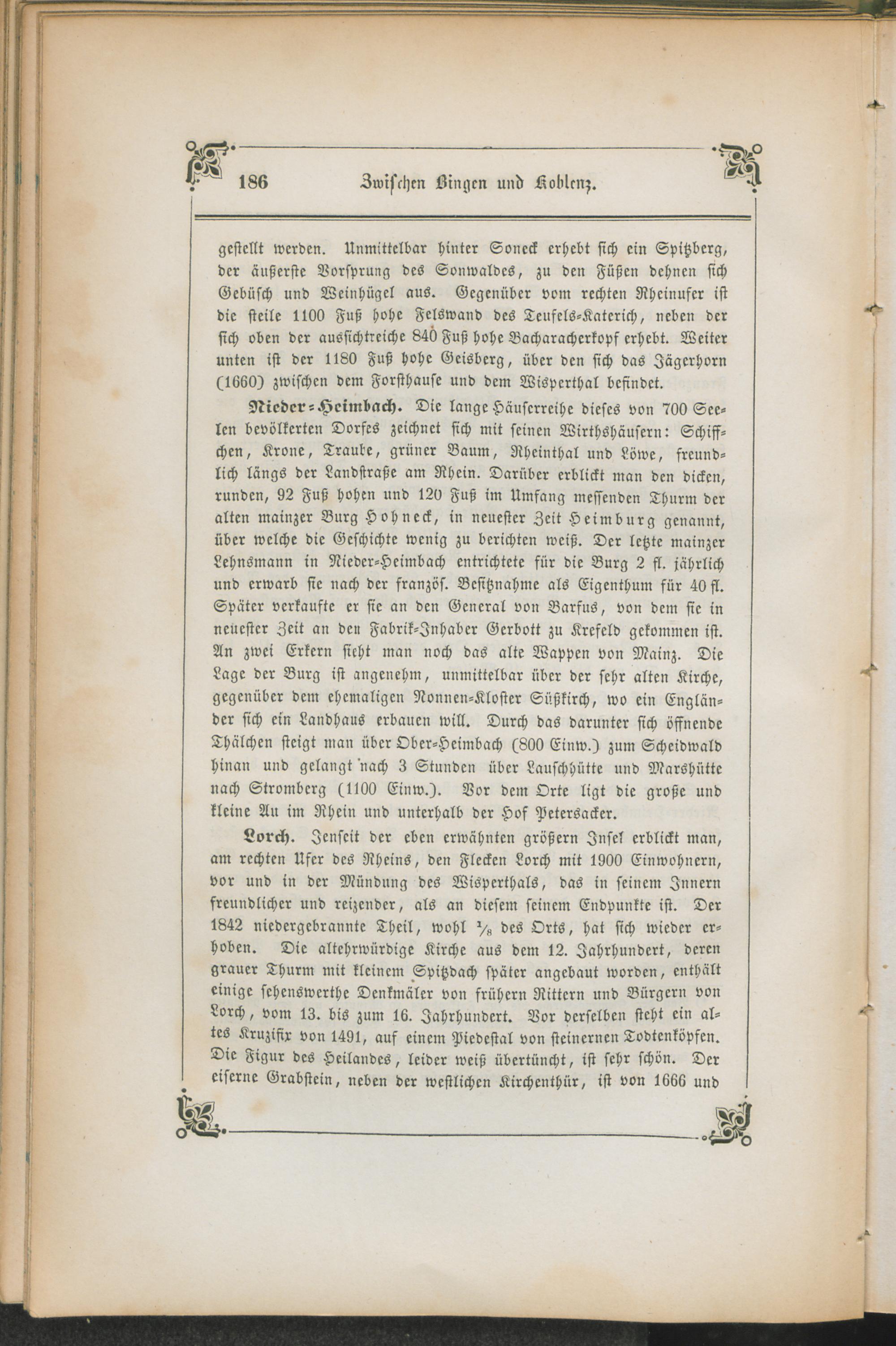 186 Zwischen Bingen und Koblenz.

gestellt werden. Unmittelbar hinter Soneck erhebt sich ein Spitzberg, der äußerste Vorsprung des Sonwaldes, zu den Füßen dehnen sich Gebüsch und Weinhügel aus. Gegenüber vom rechten Rheinufer ist die steile 1100 Fuß hohe Felswand des Teufels-Katerich, neben der sich oben der aussichtreiche 840 Fuß hohe Bacharacherkopf erhebt. Weiter unten ist der 1180 Fuß hohe Geisberg, über den sich das Jägerhorn (1660) zwischen dem Forsthause und dem Wisperthal befindet.

Nieder-Heimbach. Die lange Häuserreihe dieses von 700 Seelen bevölkerten Dorfes zeichnet sich mit seinen Wirthshäusern: Schiffchen, Krone, Traube, grüner Baum, Rheinthal und Löwe, freundlich längs der Landstraße am Rhein. Darüber erblickt man den dicken, runden, 92 Fuß hohen und 120 Fuß im Umfang messenden Thurm der alten mainzer Burg Hohneck, in neuester Zeit Heimburg genannt, über welche die Geschichte wenig zu berichten weiß. Der letzte mainzer Lehnsmann in Nieder-Heimbach entrichtete für die Burg 2 fl. jährlich und erwarb sie nach der französ. Besitznahme als Eigenthum für 40 fl. Später verkaufte er sie an den General von Barfus, von dem sie in neuester Zeit an den Fabrik-Inhaber Gerbott zu Krefeld gekommen ist. An zwei Erkern sieht man noch das alte Wappen von Mainz. Die Lage der Burg ist angenehm, unmittelbar über der sehr alten Kirche, gegenüber dem ehemaligen Nonnen-Kloster Süßkirch, wo ein Engländer sich ein Landhaus erbauen will. Durch das darunter sich öffnende Thälchen steigt man über Ober-Heimbach (800 Einw.) zum Scheidwald hinan und gelangt nach 3 Stunden über Lauschhütte und Marshütte nach Stromberg (1100 Einw.). Vor dem Orte ligt die große und kleine Au im Rhein und unterhalb der Hof Petersacker.

Lorch. Jenseit der eben erwähnten größern Insel erblickt man, am rechten Ufer des Rheins, den Flecken Lorch mit 1900 Einwohnern, vor und in der Mündung des Wisperthals, das in seinem Innern freundlicher und reizender, als an diesem seinem Endpunkte ist. Der 1842 niedergebrannte Theil, wohl $\frac{1}{8}$ des Orts, hat sich wieder erhoben. Die altehrwürdige Kirche aus dem 12. Jahrhundert, deren grauer Thurm mit kleinem Spitzdach später angebaut worden, enthält einige sehenswerthe Denkmäler von frühern Rittern und Bürgern von Lorch, vom 13. bis zum 16. Jahrhundert. Vor derselben steht ein altes Kruzifix von 1491, auf einem Piedestal von steinernen Todtenköpfen. Die Figur des Heilandes, leider weiß übertüncht, ist sehr schön. Der eiserne Grabstein, neben der westlichen Kirchenthür, ist von 1666 und